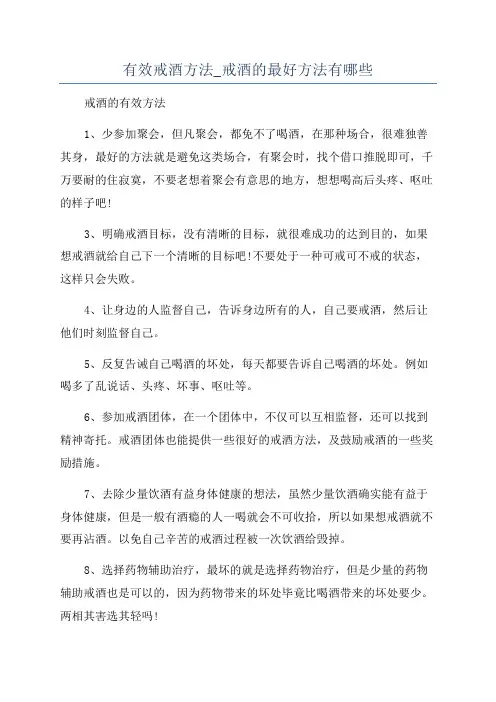 有效戒酒方法_戒酒的最好方法有哪些

戒酒的有效方法

1、少参加聚会，但凡聚会，都免不了喝酒，在那种场合，很难独善其身，最好的方法就是避免这类场合，有聚会时，找个借口推脱即可，千万要耐的住寂寞，不要老想着聚会有意思的地方，想想喝高后头疼、呕吐的样子吧!

3、明确戒酒目标，没有清晰的目标，就很难成功的达到目的，如果想戒酒就给自己下一个清晰的目标吧!不要处于一种可戒可不戒的状态，这样只会失败。

4、让身边的人监督自己，告诉身边所有的人，自己要戒酒，然后让他们时刻监督自己。

5、反复告诫自己喝酒的坏处，每天都要告诉自己喝酒的坏处。例如喝多了乱说话、头疼、坏事、呕吐等。

6、参加戒酒团体，在一个团体中，不仅可以互相监督，还可以找到精神寄托。戒酒团体也能提供一些很好的戒酒方法，及鼓励戒酒的一些奖励措施。

7、去除少量饮酒有益身体健康的想法，虽然少量饮酒确实能有益于身体健康，但是一般有酒瘾的人一喝就会不可收拾，所以如果想戒酒就不要再沾酒。以免自己辛苦的戒酒过程被一次饮酒给毁掉。

8、选择药物辅助治疗，最坏的就是选择药物治疗，但是少量的药物辅助戒酒也是可以的，因为药物带来的坏处毕竟比喝酒带来的坏处要少。两相其害选其轻吗!